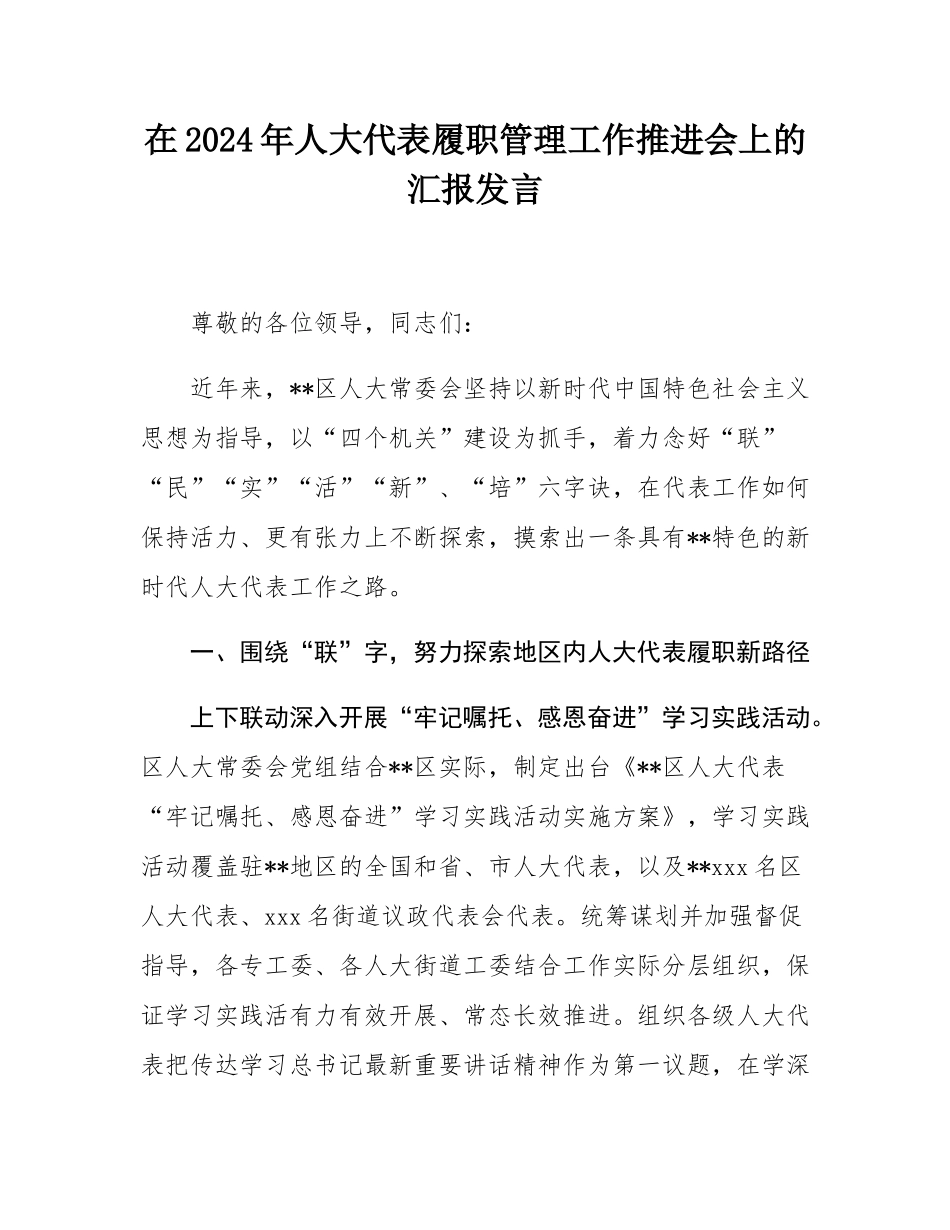 在2024年人大代表履职管理工作推进会上的汇报发言

尊敬的各位领导，同志们：

近年来，**区人大常委会坚持以新时代中国特色社会主义思想为指导，以“四个机关”建设为抓手，着力念好“联”“民”“实”“活”“新”、“培”六字诀，在代表工作如何保持活力、更有张力上不断探索，摸索出一条具有**特色的新时代人大代表工作之路。

一、围绕“联”字，努力探索地区内人大代表履职新路径

上下联动深入开展“牢记嘱托、感恩奋进”学习实践活动。区人大常委会党组结合**区实际，制定出台《**区人大代表“牢记嘱托、感恩奋进”学习实践活动实施方案》，学习实践活动覆盖驻**地区的全国和省、市人大代表，以及**xxx名区人大代表、xxx名街道议政代表会代表。统筹谋划并加强督促指导，各专工委、各人大街道工委结合工作实际分层组织，保证学习实践活有力有效开展、常态长效推进。组织各级人大代表把传达学习总书记最新重要讲话精神作为第一议题，在学深